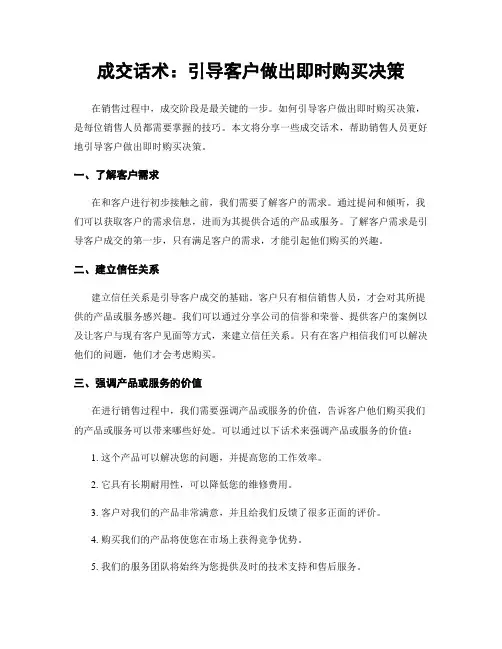 成交话术：引导客户做出即时购买决策

在销售过程中，成交阶段是最关键的一步。如何引导客户做出即时购买决策，是每位销售人员都需要掌握的技巧。本文将分享一些成交话术，帮助销售人员更好地引导客户做出即时购买决策。

一、了解客户需求

在和客户进行初步接触之前，我们需要了解客户的需求。通过提问和倾听，我们可以获取客户的需求信息，进而为其提供合适的产品或服务。了解客户需求是引导客户成交的第一步，只有满足客户的需求，才能引起他们购买的兴趣。

二、建立信任关系

建立信任关系是引导客户成交的基础。客户只有相信销售人员，才会对其所提供的产品或服务感兴趣。我们可以通过分享公司的信誉和荣誉、提供客户的案例以及让客户与现有客户见面等方式，来建立信任关系。只有在客户相信我们可以解决他们的问题，他们才会考虑购买。

三、强调产品或服务的价值

在进行销售过程中，我们需要强调产品或服务的价值，告诉客户他们购买我们的产品或服务可以带来哪些好处。可以通过以下话术来强调产品或服务的价值：

1. 这个产品可以解决您的问题，并提高您的工作效率。

2. 它具有长期耐用性，可以降低您的维修费用。

3. 客户对我们的产品非常满意，并且给我们反馈了很多正面的评价。

4. 购买我们的产品将使您在市场上获得竞争优势。

5. 我们的服务团队将始终为您提供及时的技术支持和售后服务。